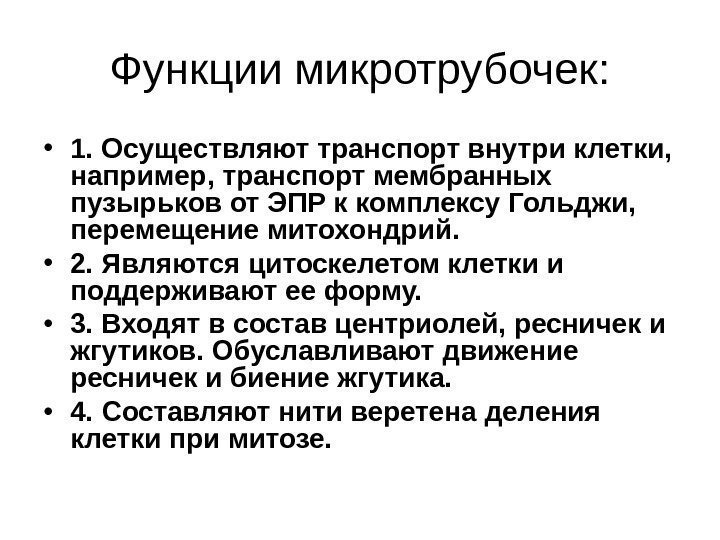 Функции микротрубочек:

• 1. Осуществляют транспорт внутри клетки, например, транспорт мембранных пузырьков от ЭПР к комплексу Гольджи, перемещение митохондрий.
• 2. Являются цитоскелетом клетки и поддерживают ее форму.
• 3. Входят в состав центриолей, ресничек и жгутиков. Обуславливают движение ресничек и биение жгутика.
• 4. Составляют нити веретена деления клетки при митозе.